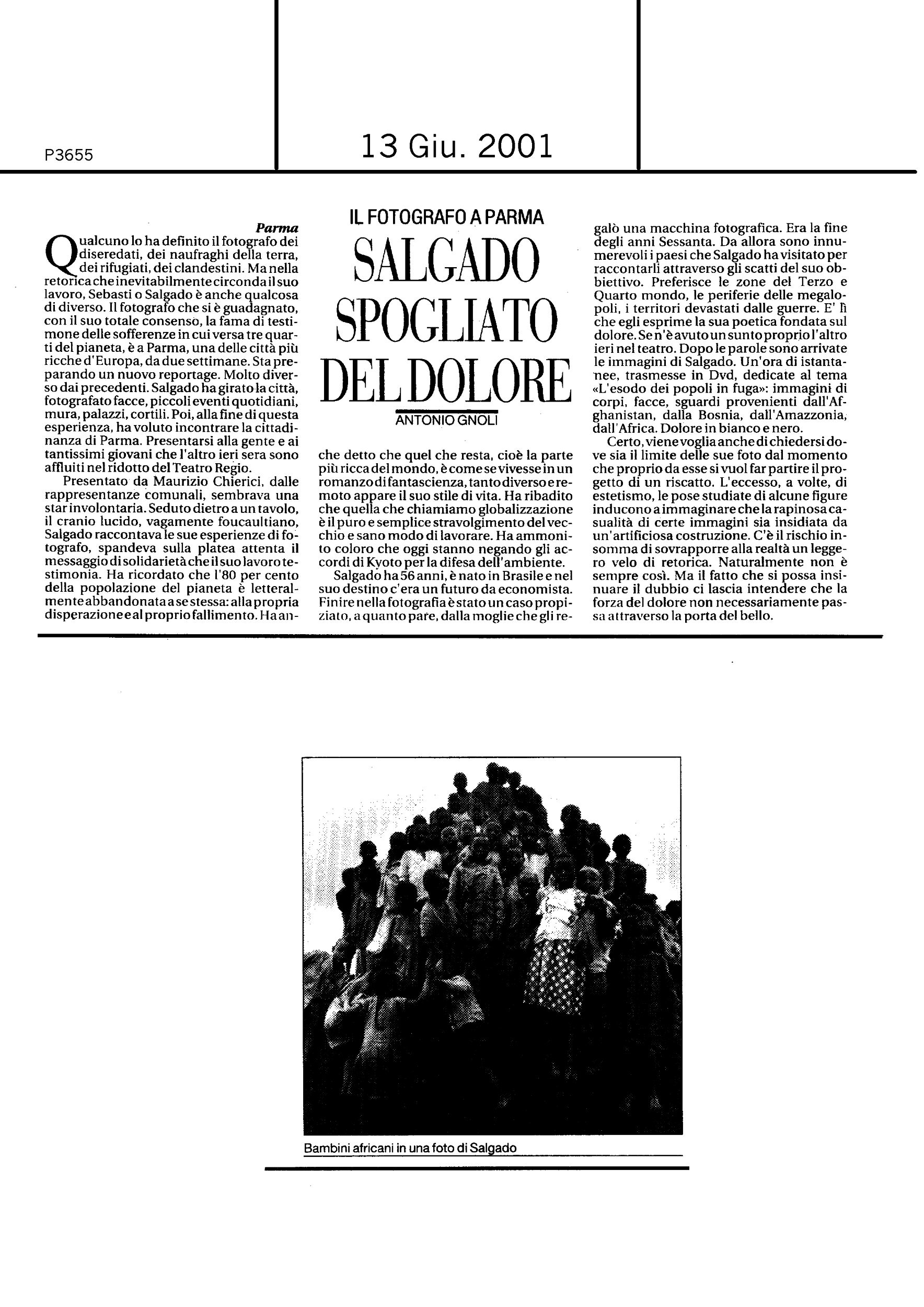 P3655

13 Giu. 2001

IL FOTOGRAFO A PARMA

SALGADO SPOGLIATO DEL DOLORE

ANTONIO GNOLI

Parma

Qualcuno lo ha definito il fotografo dei diseredati, dei naufraghi della terra, dei rifugiati, dei clandestini. Ma nella retorica che inevitabilmente circonda il suo lavoro, Sebasti o Salgado è anche qualcosa di diverso. Il fotografo che si è guadagnato, con il suo totale consenso, la fama di testimone delle sofferenze in cui versa tre quarti del pianeta, è a Parma, una delle città più ricche d'Europa, da due settimane. Sta preparando un nuovo reportage. Molto diverso dai precedenti. Salgado ha girato la città, fotografato facce, piccoli eventi quotidiani, mura, palazzi, cortili. Poi, alla fine di questa esperienza, ha voluto incontrare la cittadinanza di Parma. Presentarsi alla gente e ai tantissimi giovani che l'altro ieri sera sono affluiti nel ridotto del Teatro Regio.

Presentato da Maurizio Chierici, dalle rappresentanze comunali, sembrava una star involontaria. Seduto dietro a un tavolo, il cranio lucido, vagamente foucaultiano, Salgado raccontava le sue esperienze di fotografo, spandeva sulla platea attenta il messaggio di solidarietà che il suo lavoro testimonia. Ha ricordato che l'80 per cento della popolazione del pianeta è letteralmente abbandonata a se stessa: alla propria disperazione e al proprio fallimento. Ha anche detto che quel che resta, cioè la parte più ricca del mondo, è come se vivesse in un romanzo di fantascienza, tanto diverso e remoto appare il suo stile di vita. Ha ribadito che quella che chiamiamo globalizzazione è il puro e semplice stravolgimento del vecchio e sano modo di lavorare. Ha ammonito coloro che oggi stanno negando gli accordi di Kyoto per la difesa dell'ambiente.

Salgado ha 56 anni, è nato in Brasile e nel suo destino c'era un futuro da economista. Finire nella fotografia è stato un caso propiziato, a quanto pare, dalla moglie che gli regalò una macchina fotografica. Era la fine degli anni Sessanta. Da allora sono innumerevoli i paesi che Salgado ha visitato per raccontarli attraverso gli scatti del suo obbiettivo. Preferisce le zone del Terzo e Quarto mondo, le periferie delle megalopoli, i territori devastati dalle guerre. E' lì che egli esprime la sua poetica fondata sul dolore. Se n'è avuto un sunto proprio l'altro ieri nel teatro. Dopo le parole sono arrivate le immagini di Salgado. Un'ora di istantanee, trasmesse in Dvd, dedicate al tema «L'esodo dei popoli in fuga»: immagini di corpi, facce, sguardi provenienti dall'Afghanistan, dalla Bosnia, dall'Amazzonia, dall'Africa. Dolore in bianco e nero.

Certo, viene voglia anche di chiedersi dove sia il limite delle sue foto dal momento che proprio da esse si vuol far partire il progetto di un riscatto. L'eccesso, a volte, di estetismo, le pose studiate di alcune figure inducono a immaginare che la rapinosa casualità di certe immagini sia insidiata da un'artificiosa costruzione. C'è il rischio insomma di sovrapporre alla realtà un leggero velo di retorica. Naturalmente non è sempre così. Ma il fatto che si possa insinuare il dubbio ci lascia intendere che la forza del dolore non necessariamente passa attraverso la porta del bello.

Bambini africani in una foto di Salgado